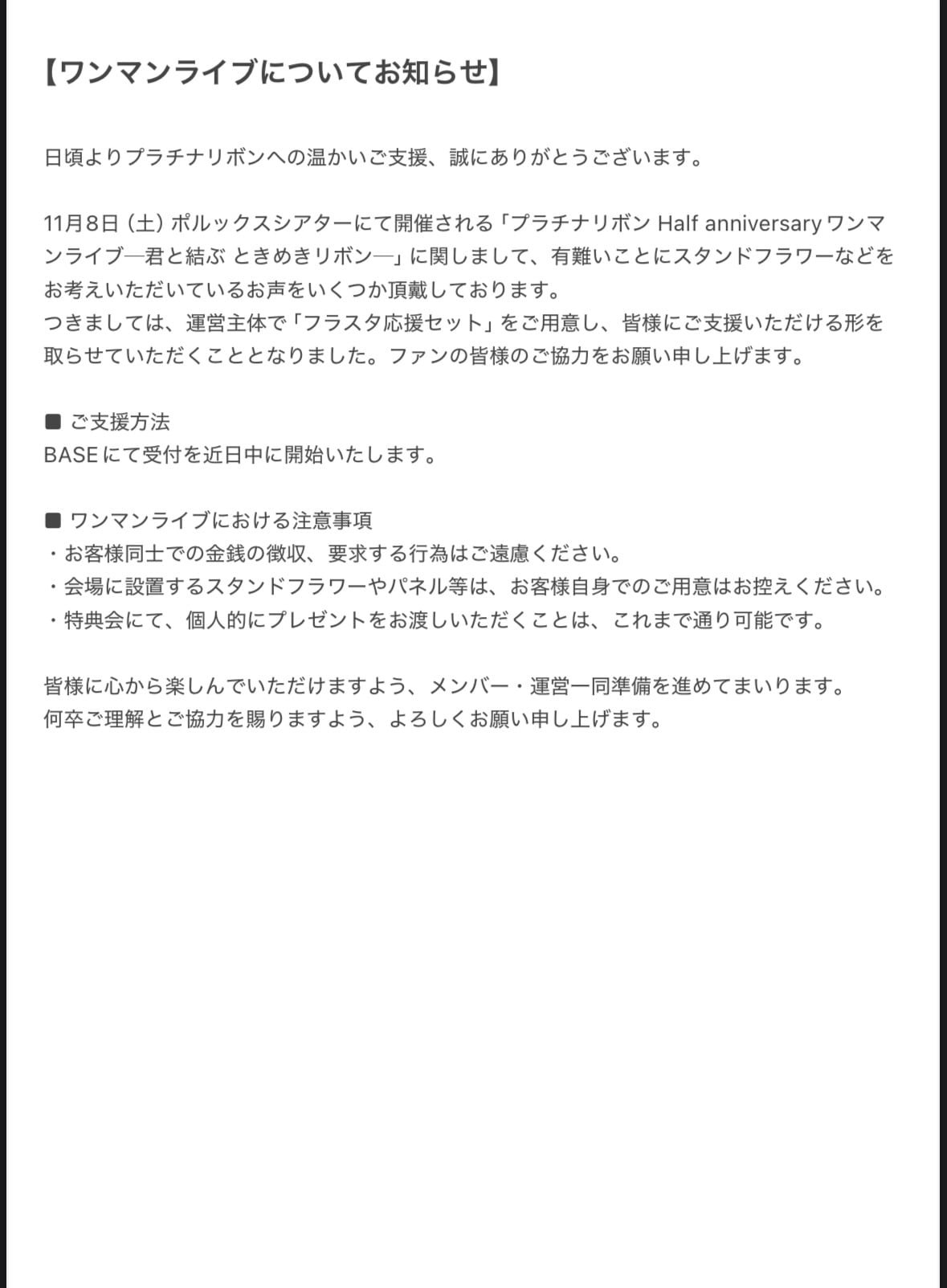 【ワンマンライブについてお知らせ】

日頃よりプラチナリボンへの温かいご支援、誠にありがとうございます。

11月8日（土）ポルックスシアターにて開催される「プラチナリボン Half anniversary ワンマンライブ―君と結ぶ ときめきリボン―」に関しまして、有難いことにスタンドフラワーなどをお考えいただいているお声をいくつか頂戴しております。
つきましては、運営主体で「フラスタ応援セット」をご用意し、皆様にご支援いただける形を取らせていただくこととなりました。ファンの皆様のご協力をお願い申し上げます。

■ ご支援方法
BASEにて受付を近日中に開始いたします。

■ ワンマンライブにおける注意事項
・お客様同士での金銭の徴収、要求する行為はご遠慮ください。
・会場に設置するスタンドフラワーやパネル等は、お客様自身でのご用意はお控えください。
・特典会にて、個人的にプレゼントをお渡しいただくことは、これまで通り可能です。

皆様に心から楽しんでいただけますよう、メンバー・運営一同準備を進めてまいります。
何卒ご理解とご協力を賜りますよう、よろしくお願い申し上げます。